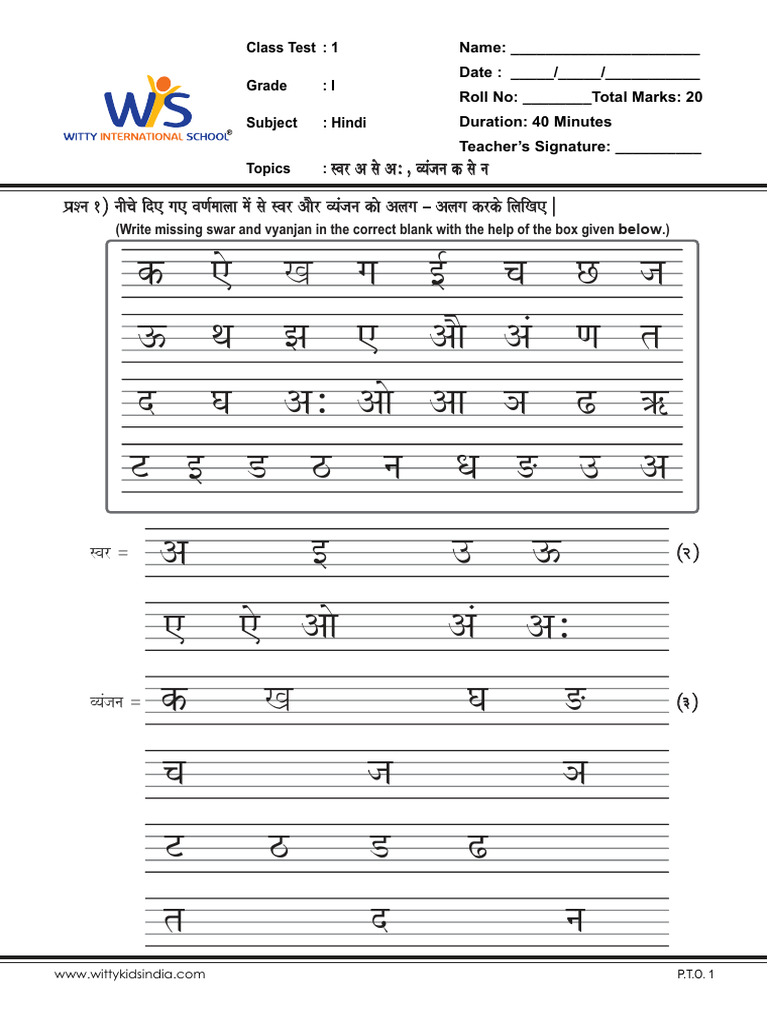 WIS
WITTY INTERNATIONAL SCHOOL®

Class Test : 1
Grade : I
Subject : Hindi
Topics : स्वर अ से अः , व्यंजन क से न

Name: ______________________
Date : _____/_____/___________
Roll No: ________Total Marks: 20
Duration: 40 Minutes
Teacher's Signature: __________

प्रश्न १) नीचे दिए गए वर्णमाला में से स्वर और व्यंजन को अलग – अलग करके लिखिए |
(Write missing swar and vyanjan in the correct blank with the help of the box given below.)

क ऐ ख ग ई च छ ज
ऊ थ झ ए औ अं ण त
द घ अः ओ आ ञ ढ ऋ
ट इ ड ठ न ध ङ उ अ

स्वर = अ इ उ ऊ (२)
ए ऐ ओ अं अः

व्यंजन = क ख घ ङ (३)
च ज ञ
ट ठ ड ढ
त द न

www.wittykidsindia.com
P.T.O. 1